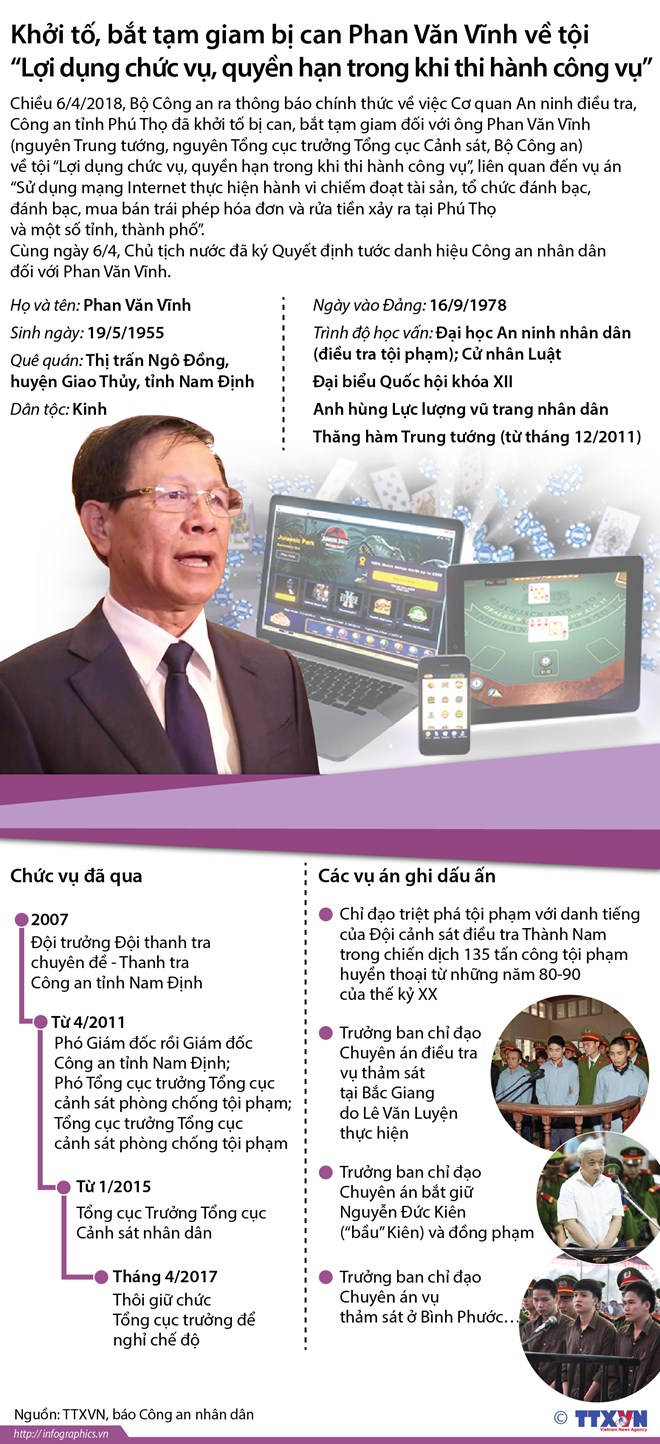 Khởi tố, bắt tạm giam bị can Phan Văn Vĩnh về tội "Lợi dụng chức vụ, quyền hạn trong khi thi hành công vụ"

Chiều 6/4/2018, Bộ Công an ra thông báo chính thức về việc Cơ quan An ninh điều tra, Công an tỉnh Phú Thọ đã khởi tố bị can, bắt tạm giam đối với ông Phan Văn Vĩnh (nguyên Trung tướng, nguyên Tổng cục trưởng Tổng cục Cảnh sát, Bộ Công an) về tội "Lợi dụng chức vụ, quyền hạn trong khi thi hành công vụ", liên quan đến vụ án "Sử dụng mạng Internet thực hiện hành vi chiếm đoạt tài sản, tổ chức đánh bạc, đánh bạc, mua bán trái phép hóa đơn và rửa tiền xảy ra tại Phú Thọ và một số tỉnh, thành phố".
Cùng ngày 6/4, Chủ tịch nước đã ký Quyết định tước danh hiệu Công an nhân dân đối với Phan Văn Vĩnh.

Họ và tên: Phan Văn Vĩnh
Sinh ngày: 19/5/1955
Quê quán: Thị trấn Ngô Đồng, huyện Giao Thủy, tỉnh Nam Định
Dân tộc: Kinh

Ngày vào Đảng: 16/9/1978
Trình độ học vấn: Đại học An ninh nhân dân (điều tra tội phạm); Cử nhân Luật
Đại biểu Quốc hội khóa XII
Anh hùng Lực lượng vũ trang nhân dân
Thăng hàm Trung tướng (từ tháng 12/2011)

Chức vụ đã qua

2007
Đội trưởng Đội thanh tra chuyên đề - Thanh tra Công an tỉnh Nam Định

Từ 4/2011
Phó Giám đốc rồi Giám đốc Công an tỉnh Nam Định;
Phó Tổng cục trưởng Tổng cục cảnh sát phòng chống tội phạm;
Tổng cục trưởng Tổng cục cảnh sát phòng chống tội phạm

Từ 1/2015
Tổng cục Trưởng Tổng cục Cảnh sát nhân dân

Tháng 4/2017
Thôi giữ chức Tổng cục trưởng để nghỉ chế độ

Các vụ án ghi dấu ấn

Chỉ đạo triệt phá tội phạm với danh tiếng của Đội cảnh sát điều tra Thành Nam trong chiến dịch 135 tấn công tội phạm huyền thoại từ những năm 80-90 của thế kỷ XX

Trưởng ban chỉ đạo Chuyên án điều tra vụ thảm sát tại Bắc Giang do Lê Văn Luyện thực hiện

Trưởng ban chỉ đạo Chuyên án bắt giữ Nguyễn Đức Kiên ("bầu" Kiên) và đồng phạm

Trưởng ban chỉ đạo Chuyên án vụ thảm sát ở Bình Phước...

Nguồn: TTXVN, báo Công an nhân dân
http://infographics.vn
© TTXVN Vietnam News Agency